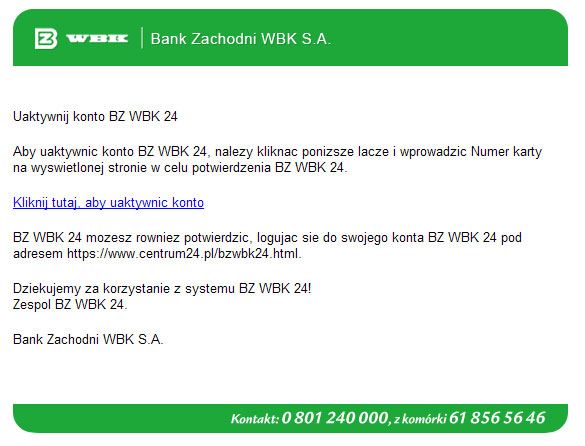 BZ WBK | Bank Zachodni WBK S.A.

Uaktywnij konto BZ WBK 24

Aby uaktywnic konto BZ WBK 24, nalezy kliknac ponizsze lacze i wprowadzic Numer karty na wyswietlonej stronie w celu potwierdzenia BZ WBK 24.

Kliknij tutaj, aby uaktywnic konto

BZ WBK 24 mozesz rowniez potwierdzic, logujac sie do swojego konta BZ WBK 24 pod adresem https://www.centrum24.pl/bzwbk24.html.

Dziekujemy za korzystanie z systemu BZ WBK 24!
Zespol BZ WBK 24.

Bank Zachodni WBK S.A.

Kontakt: 0 801 240 000, z komórki 61 856 56 46